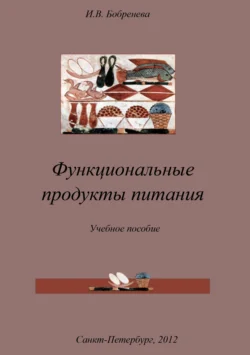 И.В. Бобренева

Функциональные продукты питания

Учебное пособие

Санкт-Петербург, 2012